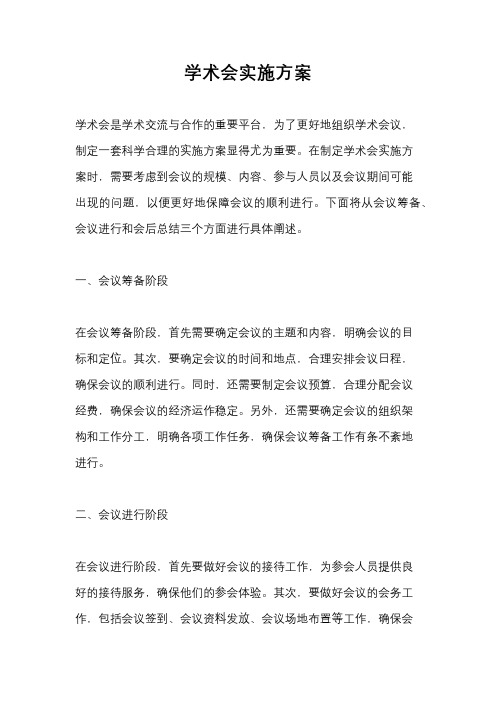 学术会实施方案

学术会是学术交流与合作的重要平台，为了更好地组织学术会议，制定一套科学合理的实施方案显得尤为重要。在制定学术会实施方案时，需要考虑到会议的规模、内容、参与人员以及会议期间可能出现的问题，以便更好地保障会议的顺利进行。下面将从会议筹备、会议进行和会后总结三个方面进行具体阐述。

一、会议筹备阶段

在会议筹备阶段，首先需要确定会议的主题和内容，明确会议的目标和定位。其次，要确定会议的时间和地点，合理安排会议日程，确保会议的顺利进行。同时，还需要制定会议预算，合理分配会议经费，确保会议的经济运作稳定。另外，还需要确定会议的组织架构和工作分工，明确各项工作任务，确保会议筹备工作有条不紊地进行。

二、会议进行阶段

在会议进行阶段，首先要做好会议的接待工作，为参会人员提供良好的接待服务，确保他们的参会体验。其次，要做好会议的会务工作，包括会议签到、会议资料发放、会议场地布置等工作，确保会